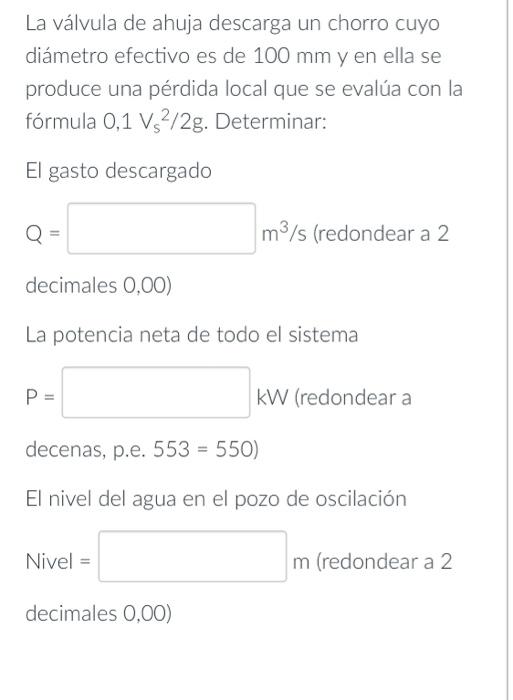 La válvula de ahuja descarga un chorro cuyo diámetro efectivo es de 100 mm y en ella se produce una pérdida local que se evalúa con la fórmula 0,1 $V_s^2/2g$. Determinar:

El gasto descargado

Q = $m^3/s$ (redondear a 2 decimales 0,00)

La potencia neta de todo el sistema

P = kW (redondear a decenas, p.e. 553 = 550)

El nivel del agua en el pozo de oscilación

Nivel = m (redondear a 2 decimales 0,00)